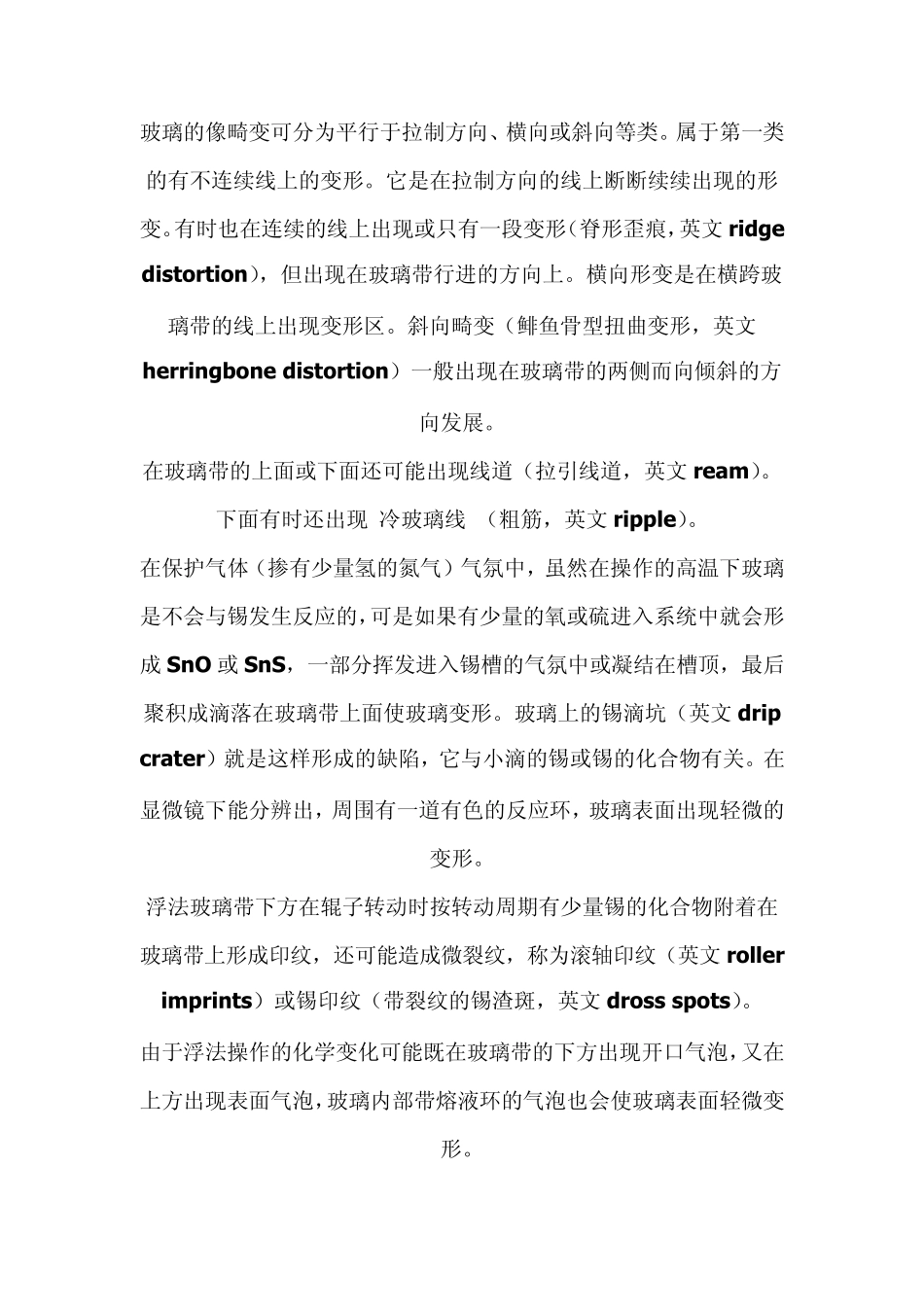 玻璃的像畸变可分为平行于拉制方向、横向或斜向等类。属于第一类的有不连续线上的变形。它是在拉制方向的线上断断续续出现的形变。有时也在连续的线上出现或只有一段变形(脊形歪痕,英文 ridge distortion),但出现在玻璃带行进的方向上。横向形变是在横跨玻璃带的线上出现变形区。斜向畸变（鲱鱼骨型扭曲变形，英文 herringbone distortion）一般出现在玻璃带的两侧而向倾斜的方向发展。

在玻璃带的上面或下面还可能出现线道（拉引线道，英文 ream）。

下面有时还出现 冷玻璃线 （粗筋，英文 ripple）。

在保护气体（掺有少量氢的氮气）气氛中，虽然在操作的高温下玻璃是不会与锡发生反应的,可是如果有少量的氧或硫进入系统中就会形成 SnO 或 SnS，一部分挥发进入锡槽的气氛中或凝结在槽顶，最后聚积成滴落在玻璃带上面使玻璃变形。玻璃上的锡滴坑（英文 drip crater）就是这样形成的缺陷，它与小滴的锡或锡的化合物有关。在显微镜下能分辨出，周围有一道有色的反应环，玻璃表面出现轻微的变形。

浮法玻璃带下方在辊子转动时按转动周期有少量锡的化合物附着在玻璃带上形成印纹，还可能造成微裂纹，称为滚轴印纹（英文 roller imprints）或锡印纹（带裂纹的锡渣斑，英文 dross spots）。

由于浮法操作的化学变化可能既在玻璃带的下方出现开口气泡,又在上方出现表面气泡,玻璃内部带熔液环的气泡也会使玻璃表面轻微变形。